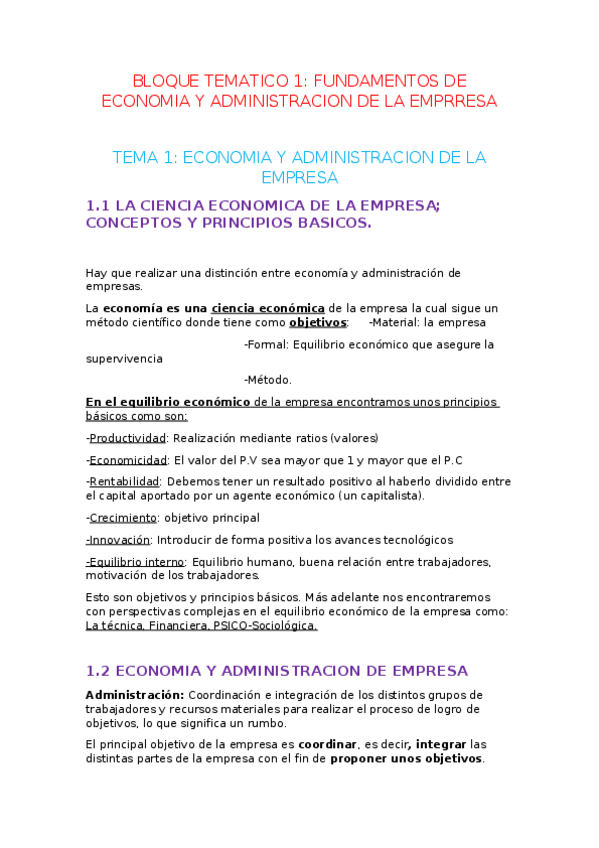 BLOQUE TEMATICO 1: FUNDAMENTOS DE ECONOMIA Y ADMINISTRACION DE LA EMPRRESA

TEMA 1: ECONOMIA Y ADMINISTRACION DE LA EMPRESA

1.1 LA CIENCIA ECONOMICA DE LA EMPRESA; CONCEPTOS Y PRINCIPIOS BASICOS.

Hay que realizar una distinción entre economía y administración de empresas.

La economía es una ciencia económica de la empresa la cual sigue un método científico donde tiene como objetivos: -Material: la empresa

-Formal: Equilibrio económico que asegure la supervivencia

-Método.

En el equilibrio económico de la empresa encontramos unos principios básicos como son:

-Productividad: Realización mediante ratios (valores)

-Economicidad: El valor del P.V sea mayor que 1 y mayor que el P.C

-Rentabilidad: Debemos tener un resultado positivo al haberlo dividido entre el capital aportado por un agente económico (un capitalista).

-Crecimiento: objetivo principal

-Innovación: Introducir de forma positiva los avances tecnológicos

-Equilibrio interno: Equilibrio humano, buena relación entre trabajadores, motivación de los trabajadores.

Esto son objetivos y principios básicos. Más adelante nos encontraremos con perspectivas complejas en el equilibrio económico de la empresa como: La técnica, Financiera, PSICO-Sociológica.

1.2 ECONOMIA Y ADMINISTRACION DE EMPRESA

Administración: Coordinación e integración de los distintos grupos de trabajadores y recursos materiales para realizar el proceso de logro de objetivos, lo que significa un rumbo.

El principal objetivo de la empresa es coordinar, es decir, integrar las distintas partes de la empresa con el fin de proponer unos objetivos.